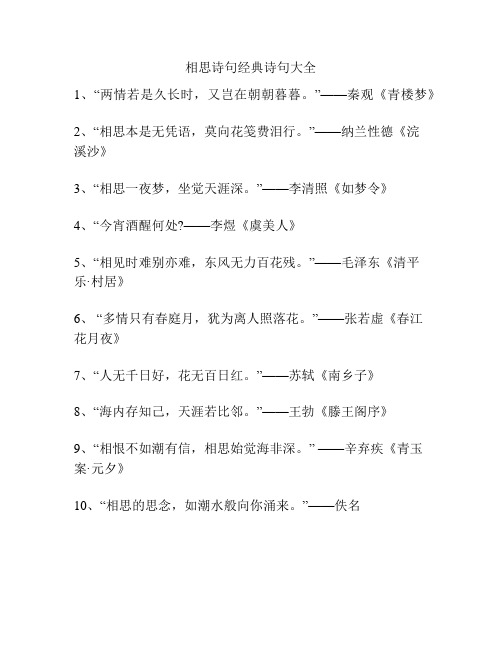 相思诗句经典诗句大全

1、“两情若是久长时，又岂在朝朝暮暮。”——秦观《青楼梦》

2、“相思本是无凭语，莫向花笺费泪行。”——纳兰性德《浣溪沙》

3、“相思一夜梦，坐觉天涯深。”——李清照《如梦令》

4、“今宵酒醒何处?——李煜《虞美人》

5、“相见时难别亦难，东风无力百花残。”——毛泽东《清平乐·村居》

6、“多情只有春庭月，犹为离人照落花。”——张若虚《春江花月夜》

7、“人无千日好，花无百日红。”——苏轼《南乡子》

8、“海内存知己，天涯若比邻。”——王勃《滕王阁序》

9、“相恨不如潮有信，相思始觉海非深。” ——辛弃疾《青玉案·元夕》

10、“相思的思念，如潮水般向你涌来。”——佚名